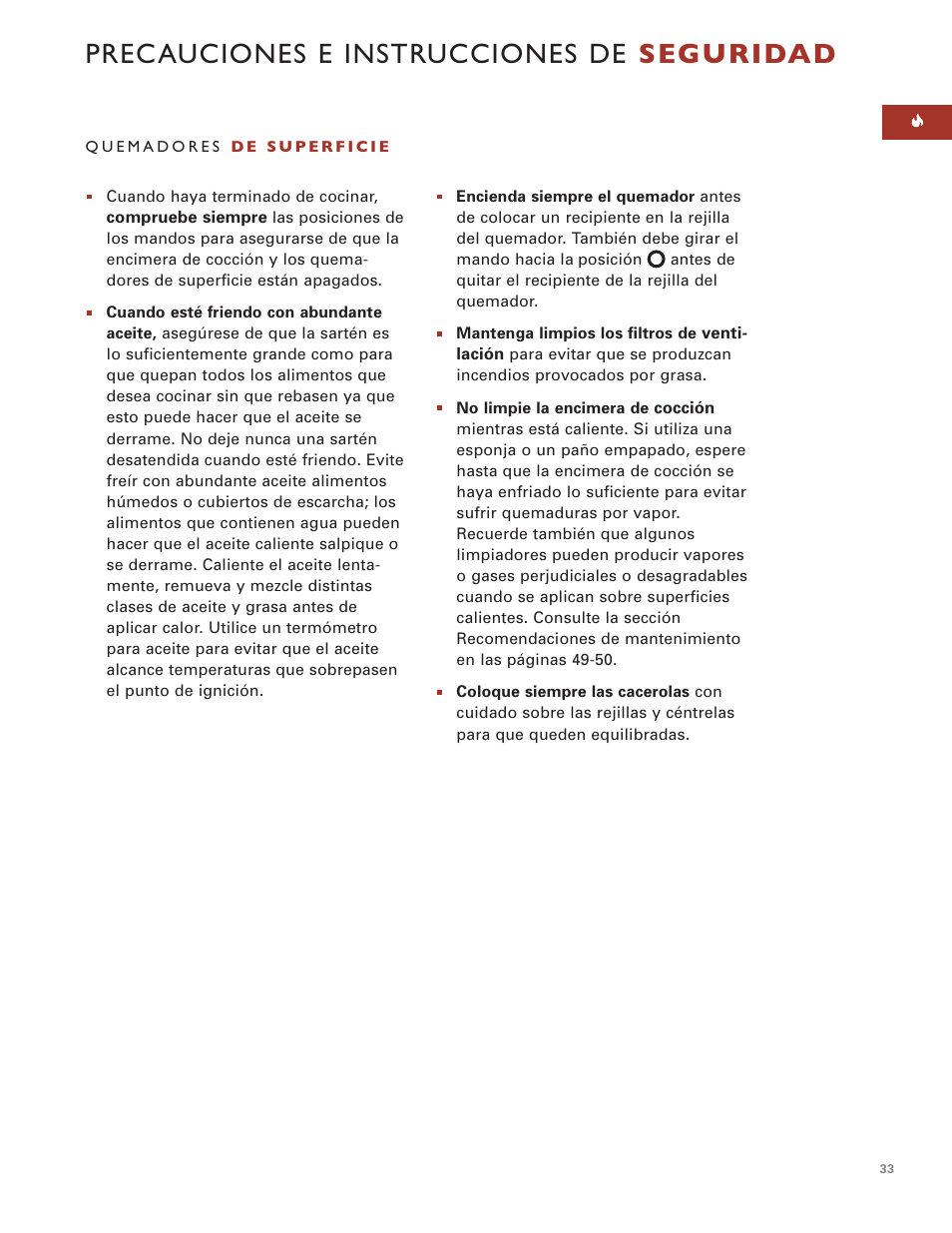 PRECAUCIONES E INSTRUCCIONES DE SEGURIDAD

QUEMADORES DE SUPERFICIE

- Cuando haya terminado de cocinar, compruebe siempre las posiciones de los mandos para asegurarse de que la encimera de cocción y los quemadores de superficie están apagados.

- Cuando esté friendo con abundante aceite, asegúrese de que la sartén es lo suficientemente grande como para que quepan todos los alimentos que desea cocinar sin que rebasen ya que esto puede hacer que el aceite se derrame. No deje nunca una sartén desatendida cuando esté friendo. Evite freír con abundante aceite alimentos húmedos o cubiertos de escarcha; los alimentos que contienen agua pueden hacer que el aceite caliente salpique o se derrame. Caliente el aceite lentamente, remueva y mezcle distintas clases de aceite y grasa antes de aplicar calor. Utilice un termómetro para aceite para evitar que el aceite alcance temperaturas que sobrepasen el punto de ignición.

- Encienda siempre el quemador antes de colocar un recipiente en la rejilla del quemador. También debe girar el mando hacia la posición O antes de quitar el recipiente de la rejilla del quemador.

- Mantenga limpios los filtros de ventilación para evitar que se produzcan incendios provocados por grasa.

- No limpie la encimera de cocción mientras está caliente. Si utiliza una esponja o un paño empapado, espere hasta que la encimera de cocción se haya enfriado lo suficiente para evitar sufrir quemaduras por vapor. Recuerde también que algunos limpiadores pueden producir vapores o gases perjudiciales o desagradables cuando se aplican sobre superficies calientes. Consulte la sección Recomendaciones de mantenimiento en las páginas 49-50.

- Coloque siempre las cacerolas con cuidado sobre las rejillas y céntrelas para que queden equilibradas.

33